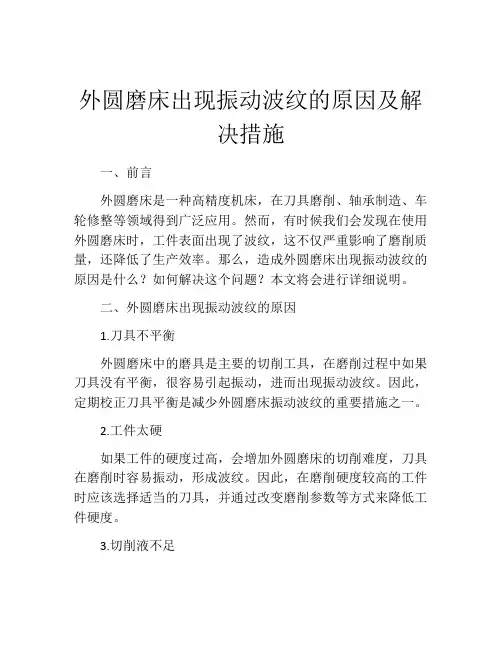 外圆磨床出现振动波纹的原因及解决措施

一、前言

外圆磨床是一种高精度机床，在刀具磨削、轴承制造、车轮修整等领域得到广泛应用。然而，有时候我们会发现在使用外圆磨床时，工件表面出现了波纹，这不仅严重影响了磨削质量，还降低了生产效率。那么，造成外圆磨床出现振动波纹的原因是什么？如何解决这个问题？本文将会进行详细说明。

二、外圆磨床出现振动波纹的原因

1.刀具不平衡

外圆磨床中的磨具是主要的切削工具，在磨削过程中如果刀具没有平衡，很容易引起振动，进而出现振动波纹。因此，定期校正刀具平衡是减少外圆磨床振动波纹的重要措施之一。

2.工件太硬

如果工件的硬度过高，会增加外圆磨床的切削难度，刀具在磨削时容易振动，形成波纹。因此，在磨削硬度较高的工件时应该选择适当的刀具，并通过改变磨削参数等方式来降低工件硬度。

3.切削液不足